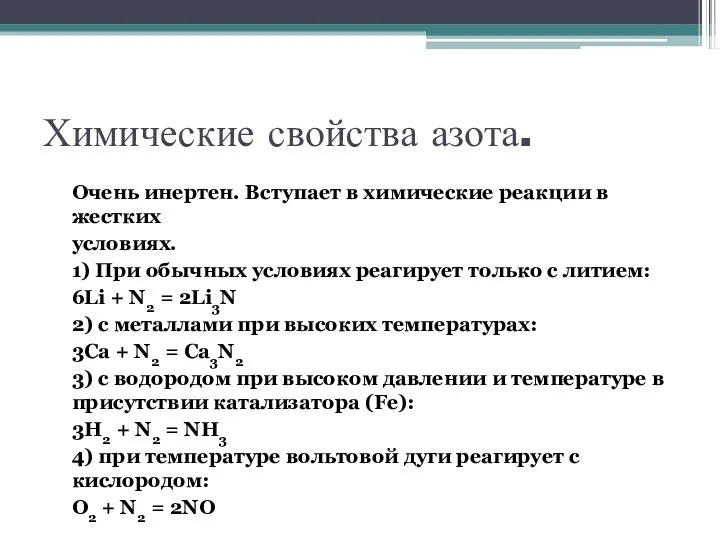 Химические свойства азота.

Очень инертен. Вступает в химические реакции в жестких

условиях.

1) При обычных условиях реагирует только с литием:

$6Li + N_2 = 2Li_3N$

2) с металлами при высоких температурах:

$3Ca + N_2 = Ca_3N_2$

3) с водородом при высоком давлении и температуре в присутствии катализатора (Fe):

$3H_2 + N_2 = NH_3$

4) при температуре вольтовой дуги реагирует с кислородом:

$O_2 + N_2 = 2NO$